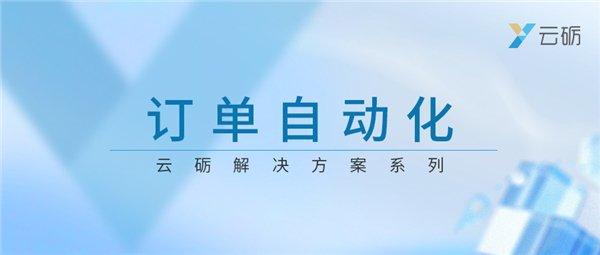 云砺

订单自动化

云砺解决方案系列